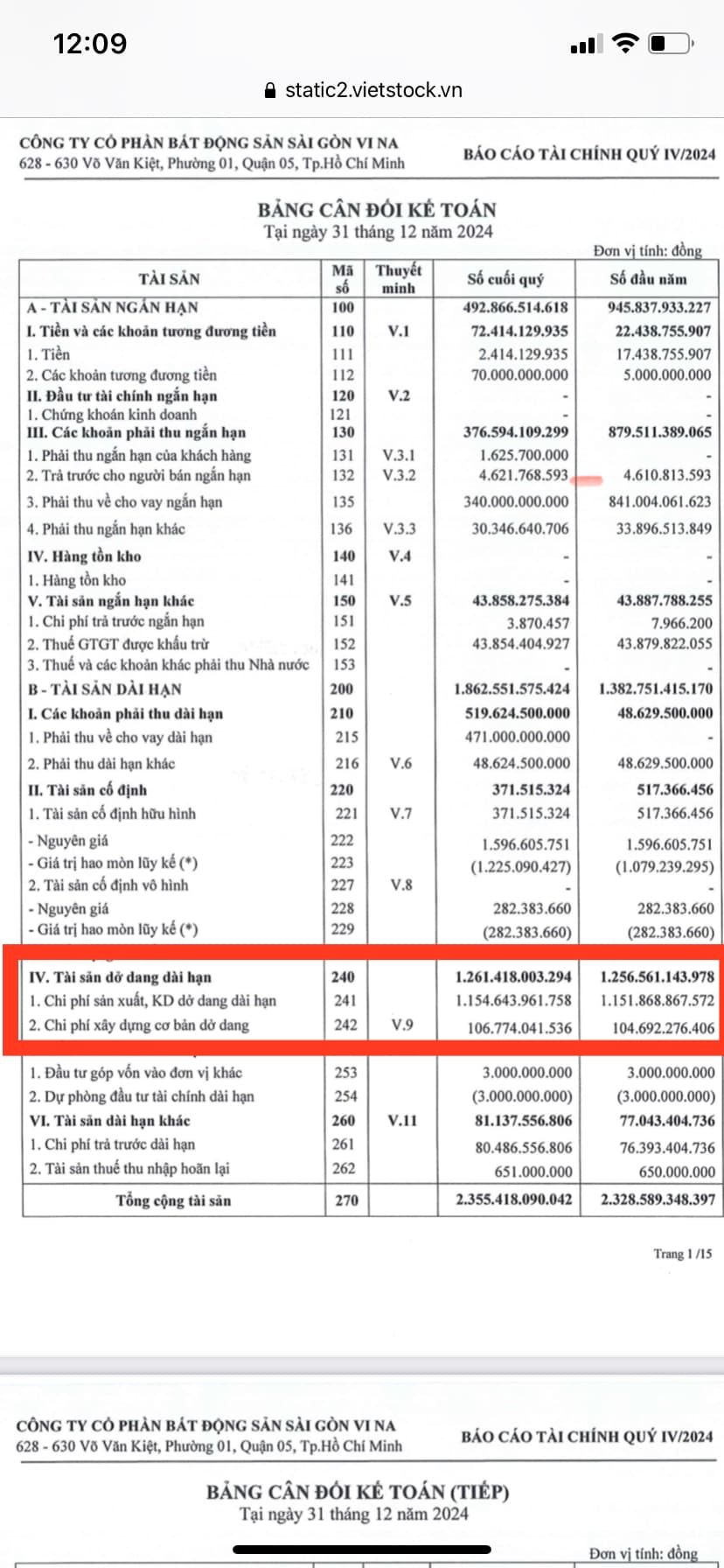 12:09

static2.vietstock.vn

CÔNG TY CỔ PHẦN BẤT ĐỘNG SẢN SÀI GÒN VI NA
628 - 630 Võ Văn Kiệt, Phường 01, Quận 05, Tp.Hồ Chí Minh

BÁO CÁO TÀI CHÍNH QUÝ IV/2024

BẢNG CÂN ĐỐI KẾ TOÁN
Tại ngày 31 tháng 12 năm 2024

Đơn vị tính: đồng

| TÀI SẢN | Mã số | Thuyết minh | Số cuối quý | Số đầu năm |
|---|---|---|---|---|
| A - TÀI SẢN NGẮN HẠN | 100 | | 492.866.514.618 | 945.837.933.227 |
| I. Tiền và các khoản tương đương tiền | 110 | V.1 | 72.414.129.935 | 22.438.755.907 |
| 1. Tiền | 111 | | 2.414.129.935 | 17.438.755.907 |
| 2. Các khoản tương đương tiền | 112 | | 70.000.000.000 | 5.000.000.000 |
| II. Đầu tư tài chính ngắn hạn | 120 | V.2 | - | - |
| 1. Chứng khoán kinh doanh | 121 | | - | - |
| III. Các khoản phải thu ngắn hạn | 130 | | 376.594.109.299 | 879.511.389.065 |
| 1. Phải thu ngắn hạn của khách hàng | 131 | V.3.1 | 1.625.700.000 | - |
| 2. Trả trước cho người bán ngắn hạn | 132 | V.3.2 | 4.621.768.593 | 4.610.813.593 |
| 3. Phải thu về cho vay ngắn hạn | 135 | | 340.000.000.000 | 841.004.061.623 |
| 4. Phải thu ngắn hạn khác | 136 | V.3.3 | 30.346.640.706 | 33.896.513.849 |
| IV. Hàng tồn kho | 140 | V.4 | - | - |
| 1. Hàng tồn kho | 141 | | - | - |
| V. Tài sản ngắn hạn khác | 150 | V.5 | 43.858.275.384 | 43.887.788.255 |
| 1. Chi phí trả trước ngắn hạn | 151 | | 3.870.457 | 7.966.200 |
| 2. Thuế GTGT được khấu trừ | 152 | | 43.854.404.927 | 43.879.822.055 |
| 3. Thuế và các khoản khác phải thu Nhà nước | 153 | | - | - |
| B - TÀI SẢN DÀI HẠN | 200 | | 1.862.551.575.424 | 1.382.751.415.170 |
| I. Các khoản phải thu dài hạn | 210 | | 519.624.500.000 | 48.629.500.000 |
| 1. Phải thu về cho vay dài hạn | 215 | | 471.000.000.000 | - |
| 2. Phải thu dài hạn khác | 216 | V.6 | 48.624.500.000 | 48.629.500.000 |
| II. Tài sản cố định | 220 | | 371.515.324 | 517.366.456 |
| 1. Tài sản cố định hữu hình | 221 | V.7 | 371.515.324 | 517.366.456 |
| - Nguyên giá | 222 | | 1.596.605.751 | 1.596.605.751 |
| - Giá trị hao mòn lũy kế (*) | 223 | | (1.225.090.427) | (1.079.239.295) |
| 2. Tài sản cố định vô hình | 227 | V.8 | - | - |
| - Nguyên giá | 228 | | 282.383.660 | 282.383.660 |
| - Giá trị hao mòn lũy kế (*) | 229 | | (282.383.660) | (282.383.660) |
| IV. Tài sản dở dang dài hạn | 240 | | 1.261.418.003.294 | 1.256.561.143.978 |
| 1. Chi phí sản xuất, KD dở dang dài hạn | 241 | | 1.154.643.961.758 | 1.151.868.867.572 |
| 2. Chi phí xây dựng cơ bản dở dang | 242 | V.9 | 106.774.041.536 | 104.692.276.406 |
| 1. Đầu tư góp vốn vào đơn vị khác | 253 | | 3.000.000.000 | 3.000.000.000 |
| 2. Dự phòng đầu tư tài chính dài hạn | 254 | | (3.000.000.000) | (3.000.000.000) |
| VI. Tài sản dài hạn khác | 260 | V.11 | 81.137.556.806 | 77.043.404.736 |
| 1. Chi phí trả trước dài hạn | 261 | | 80.486.556.806 | 76.393.404.736 |
| 2. Tài sản thuế thu nhập hoãn lại | 262 | | 651.000.000 | 650.000.000 |
| Tổng cộng tài sản | 270 | | 2.355.418.090.042 | 2.328.589.348.397 |

Trang 1 /15

CÔNG TY CỔ PHẦN BẤT ĐỘNG SẢN SÀI GÒN VI NA
628 - 630 Võ Văn Kiệt, Phường 01, Quận 05, Tp.Hồ Chí Minh

BÁO CÁO TÀI CHÍNH QUÝ IV/2024

BẢNG CÂN ĐỐI KẾ TOÁN (TIẾP)
Tại ngày 31 tháng 12 năm 2024

Đơn vị tính: đồng